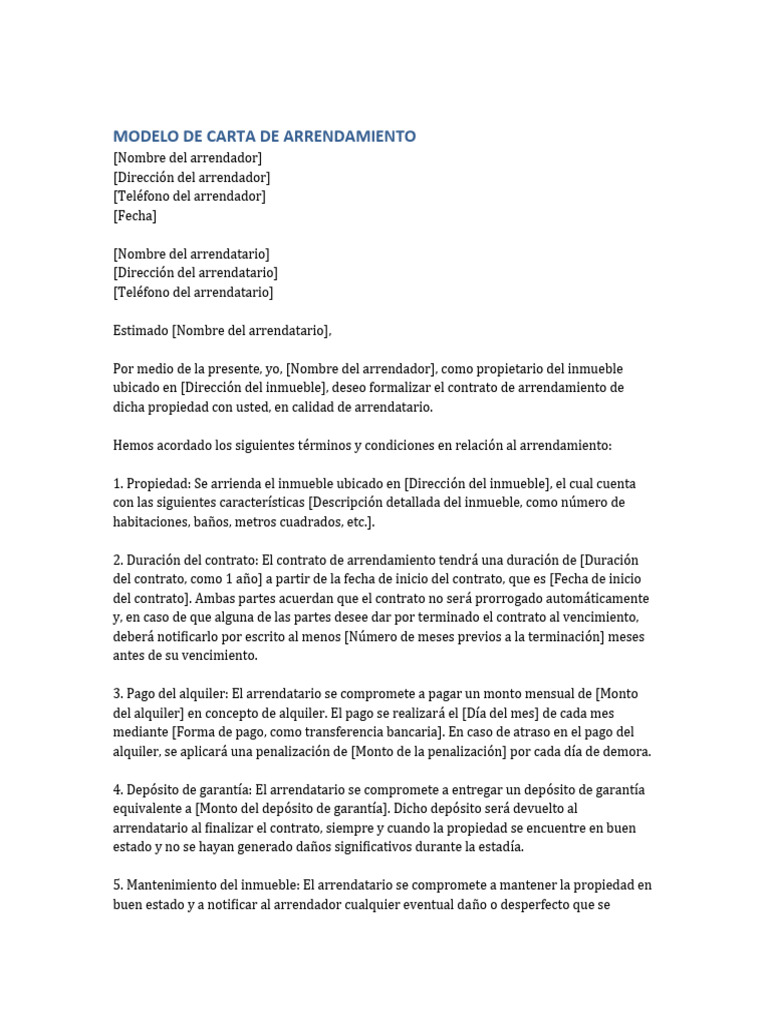 MODELO DE CARTA DE ARRENDAMIENTO
[Nombre del arrendador]
[Dirección del arrendador]
[Teléfono del arrendador]
[Fecha]

[Nombre del arrendatario]
[Dirección del arrendatario]
[Teléfono del arrendatario]

Estimado [Nombre del arrendatario],

Por medio de la presente, yo, [Nombre del arrendador], como propietario del inmueble ubicado en [Dirección del inmueble], deseo formalizar el contrato de arrendamiento de dicha propiedad con usted, en calidad de arrendatario.

Hemos acordado los siguientes términos y condiciones en relación al arrendamiento:

1. Propiedad: Se arrienda el inmueble ubicado en [Dirección del inmueble], el cual cuenta con las siguientes características [Descripción detallada del inmueble, como número de habitaciones, baños, metros cuadrados, etc.].

2. Duración del contrato: El contrato de arrendamiento tendrá una duración de [Duración del contrato, como 1 año] a partir de la fecha de inicio del contrato, que es [Fecha de inicio del contrato]. Ambas partes acuerdan que el contrato no será prorrogado automáticamente y, en caso de que alguna de las partes desee dar por terminado el contrato al vencimiento, deberá notificarlo por escrito al menos [Número de meses previos a la terminación] meses antes de su vencimiento.

3. Pago del alquiler: El arrendatario se compromete a pagar un monto mensual de [Monto del alquiler] en concepto de alquiler. El pago se realizará el [Día del mes] de cada mes mediante [Forma de pago, como transferencia bancaria]. En caso de atraso en el pago del alquiler, se aplicará una penalización de [Monto de la penalización] por cada día de demora.

4. Depósito de garantía: El arrendatario se compromete a entregar un depósito de garantía equivalente a [Monto del depósito de garantía]. Dicho depósito será devuelto al arrendatario al finalizar el contrato, siempre y cuando la propiedad se encuentre en buen estado y no se hayan generado daños significativos durante la estadía.

5. Mantenimiento del inmueble: El arrendatario se compromete a mantener la propiedad en buen estado y a notificar al arrendador cualquier eventual daño o desperfecto que se